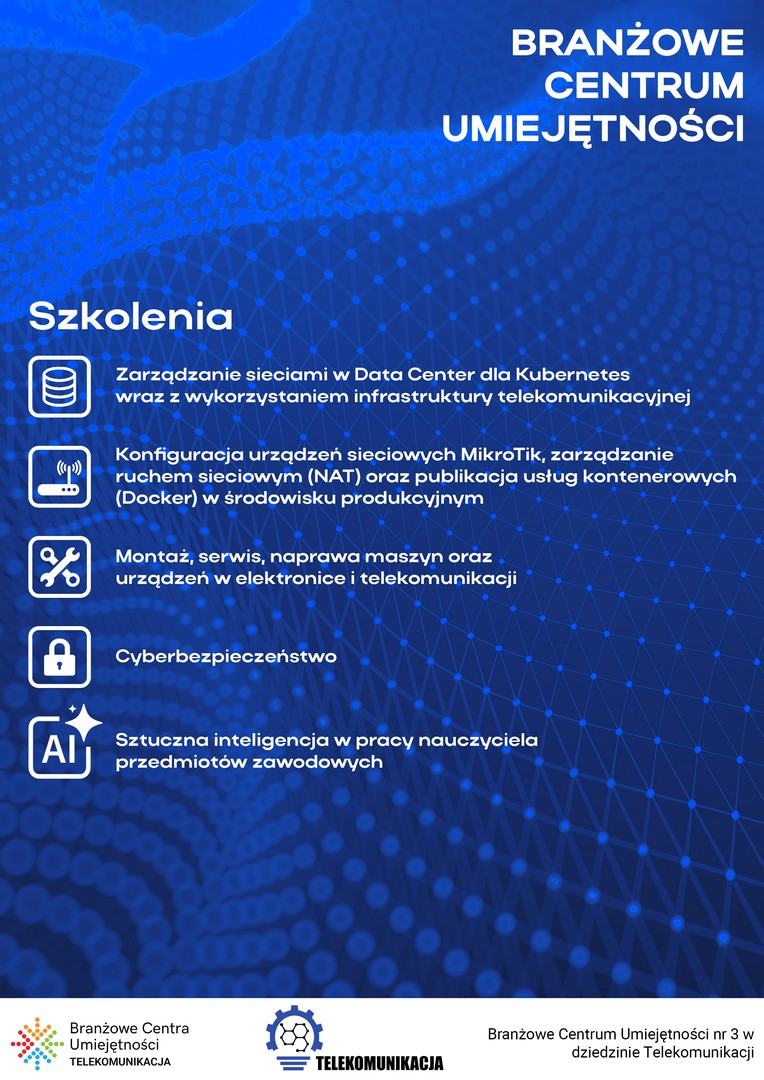 BRANŻOWE
CENTRUM
UMIEJĘTNOŚCI

Szkolenia

Zarządzanie sieciami w Data Center dla Kubernetes wraz z wykorzystaniem infrastruktury telekomunikacyjnej

Konfiguracja urządzeń sieciowych MikroTik, zarządzanie ruchem sieciowym (NAT) oraz publikacja usług kontenerowych (Docker) w środowisku produkcyjnym

Montaż, serwis, naprawa maszyn oraz urządzeń w elektronice i telekomunikacji

Cyberbezpieczeństwo

AI

Sztuczna inteligencja w pracy nauczyciela przedmiotów zawodowych

Branżowe Centra
Umiejętności
TELEKOMUNIKACJA

TELEKOMUNIKACJA

Branżowe Centrum Umiejętności nr 3 w dziedzinie Telekomunikacji